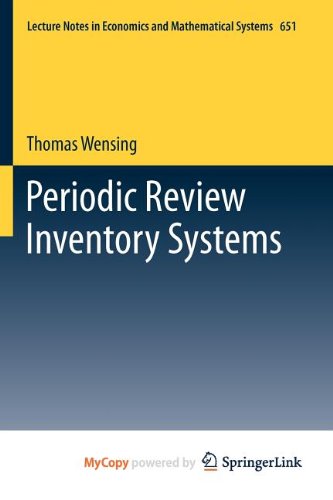 Lecture Notes in Economics and Mathematical Systems 651

Thomas Wensing

Periodic Review Inventory Systems

MyCopy powered by SpringerLink